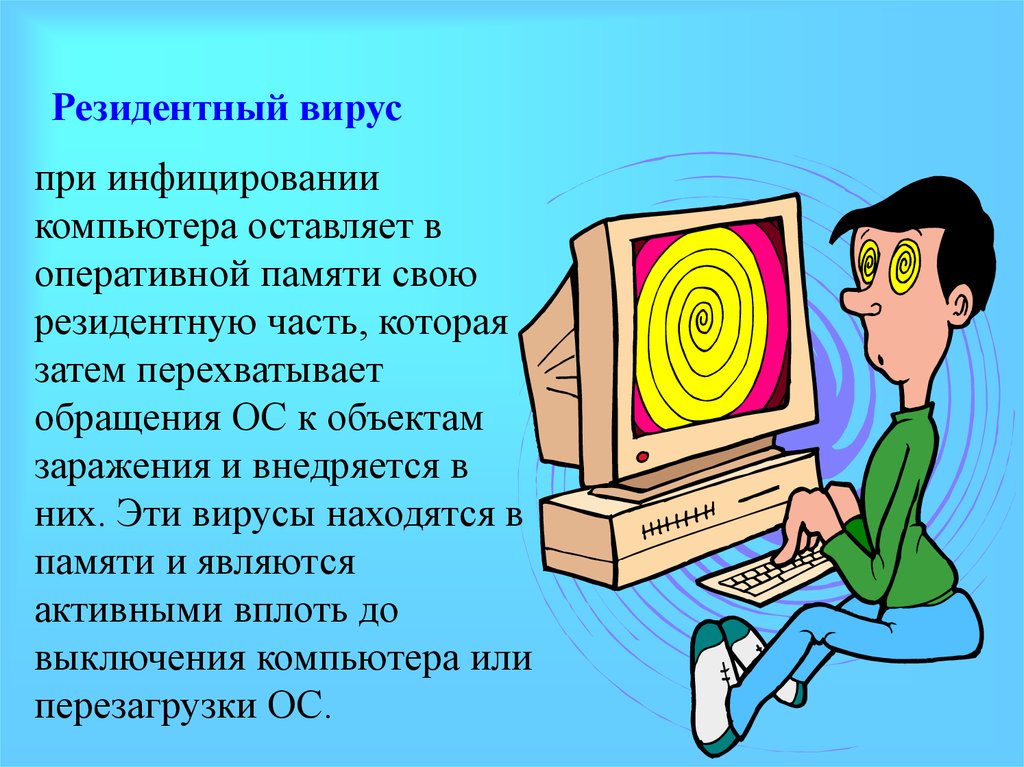 Резидентный вирус

при инфицировании компьютера оставляет в оперативной памяти свою резидентную часть, которая затем перехватывает обращения ОС к объектам заражения и внедряется в них. Эти вирусы находятся в памяти и являются активными вплоть до выключения компьютера или перезагрузки ОС.